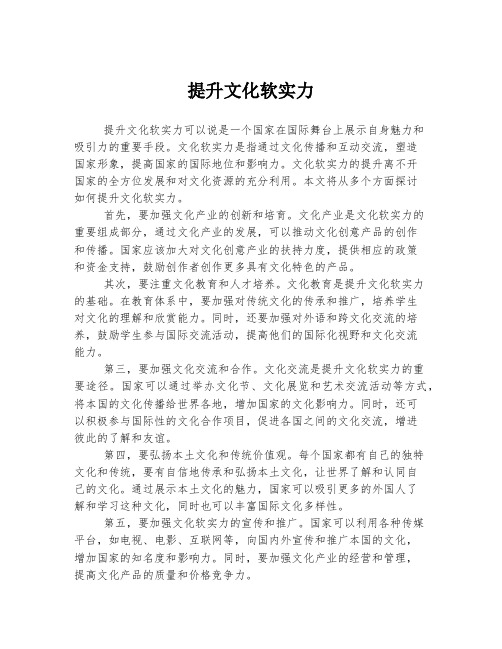 提升文化软实力

提升文化软实力可以说是一个国家在国际舞台上展示自身魅力和吸引力的重要手段。文化软实力是指通过文化传播和互动交流，塑造国家形象，提高国家的国际地位和影响力。文化软实力的提升离不开国家的全方位发展和对文化资源的充分利用。本文将从多个方面探讨如何提升文化软实力。

首先，要加强文化产业的创新和培育。文化产业是文化软实力的重要组成部分，通过文化产业的发展，可以推动文化创意产品的创作和传播。国家应该加大对文化创意产业的扶持力度，提供相应的政策和资金支持，鼓励创作者创作更多具有文化特色的产品。

其次，要注重文化教育和人才培养。文化教育是提升文化软实力的基础。在教育体系中，要加强对传统文化的传承和推广，培养学生对文化的理解和欣赏能力。同时，还要加强对外语和跨文化交流的培养，鼓励学生参与国际交流活动，提高他们的国际化视野和文化交流能力。

第三，要加强文化交流和合作。文化交流是提升文化软实力的重要途径。国家可以通过举办文化节、文化展览和艺术交流活动等方式，将本国的文化传播给世界各地，增加国家的文化影响力。同时，还可以积极参与国际性的文化合作项目，促进各国之间的文化交流，增进彼此的了解和友谊。

第四，要弘扬本土文化和传统价值观。每个国家都有自己的独特文化和传统，要有自信地传承和弘扬本土文化，让世界了解和认同自己的文化。通过展示本土文化的魅力，国家可以吸引更多的外国人了解和学习这种文化，同时也可以丰富国际文化多样性。

第五，要加强文化软实力的宣传和推广。国家可以利用各种传媒平台，如电视、电影、互联网等，向国内外宣传和推广本国的文化，增加国家的知名度和影响力。同时，要加强文化产业的经营和管理，提高文化产品的质量和价格竞争力。